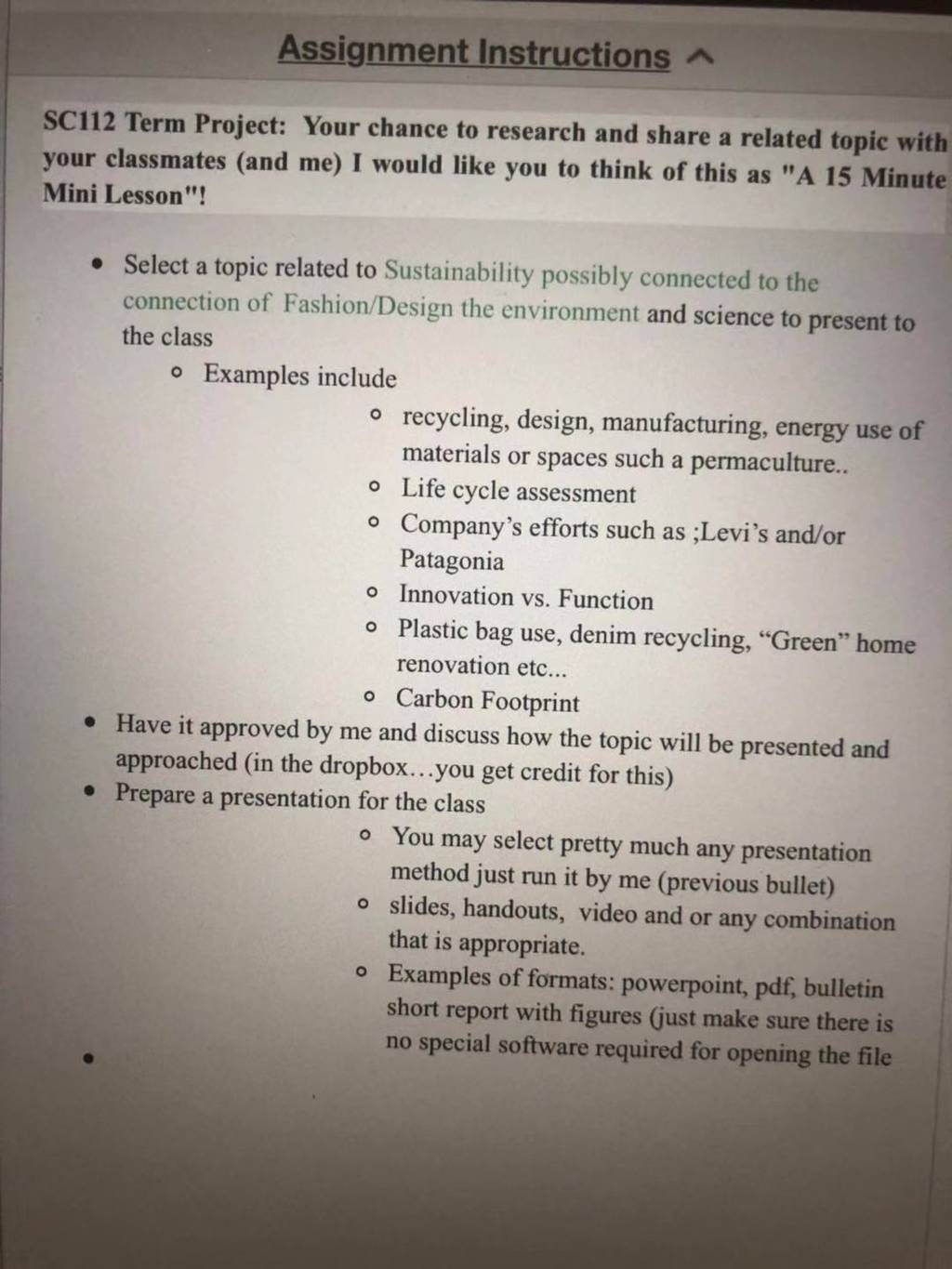 Assignment Instructions

SC112 Term Project: Your chance to research and share a related topic with your classmates (and me) I would like you to think of this as "A 15 Minute Mini Lesson"!

- Select a topic related to Sustainability possibly connected to the connection of Fashion/Design the environment and science to present to the class
  - Examples include
    - recycling, design, manufacturing, energy use of materials or spaces such a permaculture..
    - Life cycle assessment
    - Company's efforts such as ;Levi's and/or Patagonia
    - Innovation vs. Function
    - Plastic bag use, denim recycling, "Green" home renovation etc...
    - Carbon Footprint
- Have it approved by me and discuss how the topic will be presented and approached (in the dropbox…you get credit for this)
- Prepare a presentation for the class
    - You may select pretty much any presentation method just run it by me (previous bullet)
    - slides, handouts, video and or any combination that is appropriate.
    - Examples of formats: powerpoint, pdf, bulletin short report with figures (just make sure there is no special software required for opening the file
-